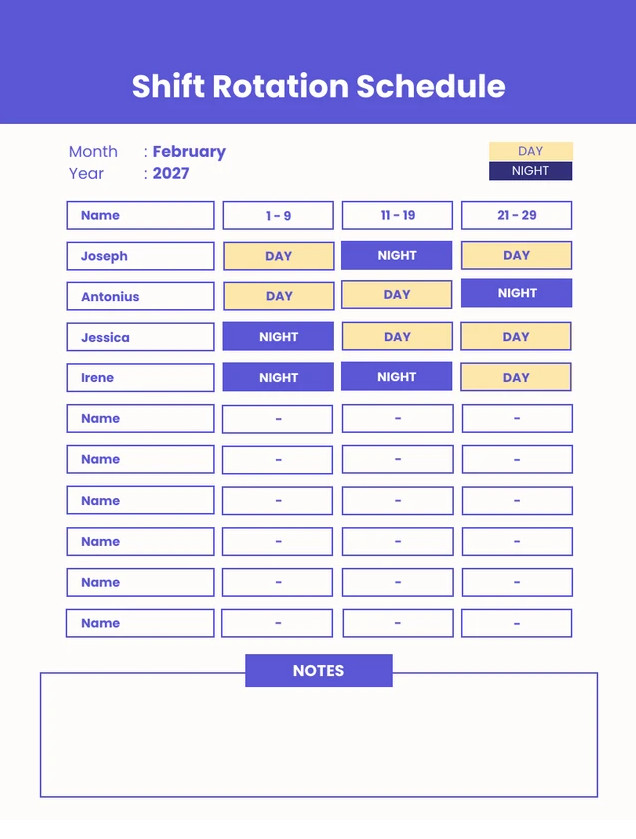 Shift Rotation Schedule

Month : February
Year : 2027

DAY
NIGHT

| Name | 1 - 9 | 11 - 19 | 21 - 29 |
|---|---|---|---|
| Joseph | DAY | NIGHT | DAY |
| Antonius | DAY | DAY | NIGHT |
| Jessica | NIGHT | DAY | DAY |
| Irene | NIGHT | NIGHT | DAY |
| Name | - | - | - |
| Name | - | - | - |
| Name | - | - | - |
| Name | - | - | - |
| Name | - | - | - |
| Name | - | - | - |

NOTES